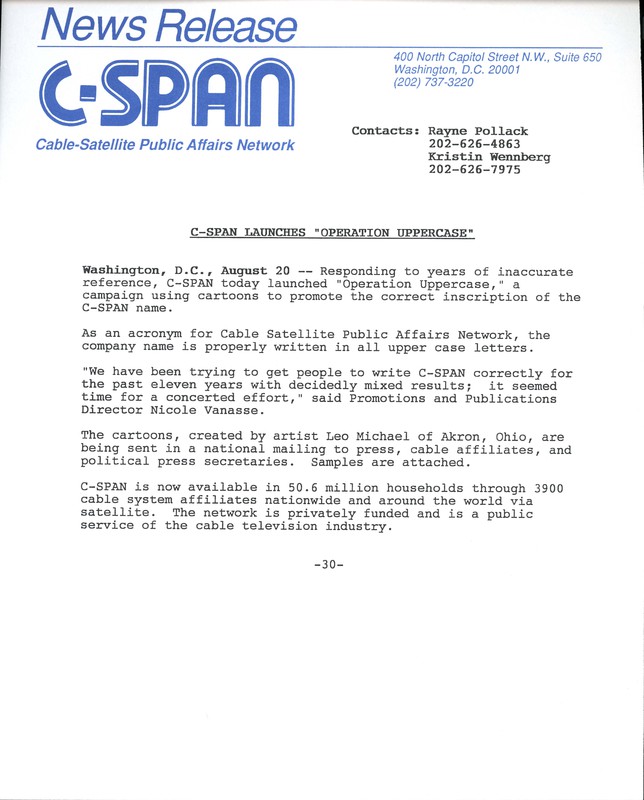 News Release

C-SPAN

Cable-Satellite Public Affairs Network

400 North Capitol Street N.W., Suite 650
Washington, D.C. 20001
(202) 737-3220

Contacts: Rayne Pollack
202-626-4863
Kristin Wennberg
202-626-7975

C-SPAN LAUNCHES "OPERATION UPPERCASE"

Washington, D.C., August 20 -- Responding to years of inaccurate reference, C-SPAN today launched "Operation Uppercase," a campaign using cartoons to promote the correct inscription of the C-SPAN name.

As an acronym for Cable Satellite Public Affairs Network, the company name is properly written in all upper case letters.

"We have been trying to get people to write C-SPAN correctly for the past eleven years with decidedly mixed results; it seemed time for a concerted effort," said Promotions and Publications Director Nicole Vanasse.

The cartoons, created by artist Leo Michael of Akron, Ohio, are being sent in a national mailing to press, cable affiliates, and political press secretaries. Samples are attached.

C-SPAN is now available in 50.6 million households through 3900 cable system affiliates nationwide and around the world via satellite. The network is privately funded and is a public service of the cable television industry.

-30-